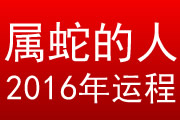 属蛇的人
2016年运程